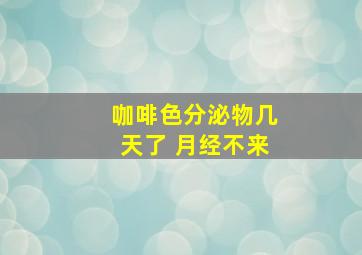 咖啡色分泌物几天了 月经不来